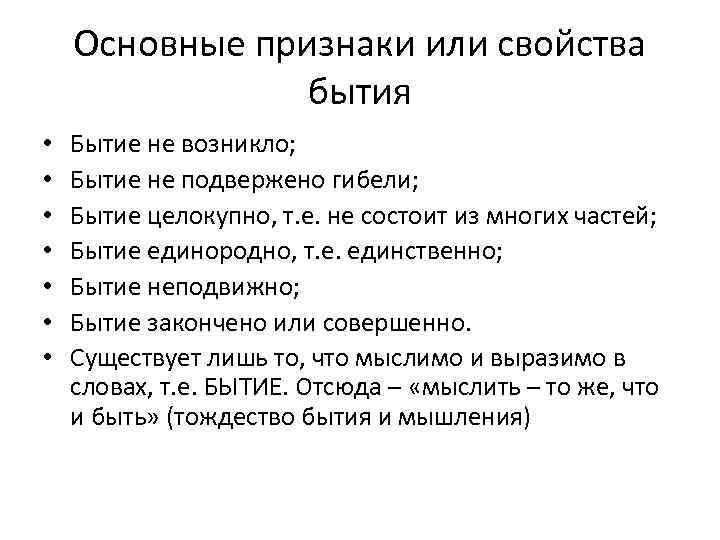 Основные признаки или свойства бытия

• Бытие не возникло;
• Бытие не подвержено гибели;
• Бытие целокупно, т.е. не состоит из многих частей;
• Бытие единородно, т.е. единственно;
• Бытие неподвижно;
• Бытие закончено или совершенно.
• Существует лишь то, что мыслимо и выразимо в словах, т.е. БЫТИЕ. Отсюда – «мыслить – то же, что и быть» (тождество бытия и мышления)